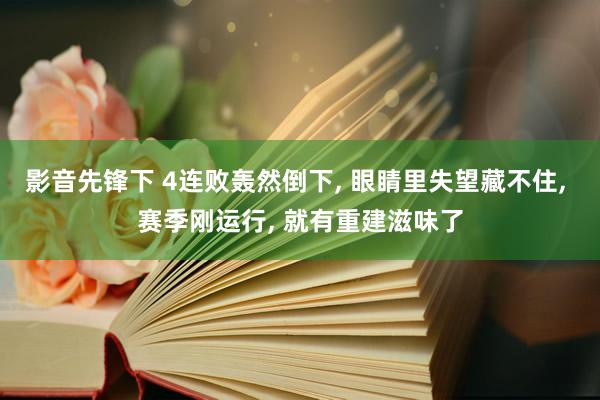 影音先锋下 4连败轰然倒下, 眼睛里失望藏不住, 赛季刚运行, 就有重建滋味了